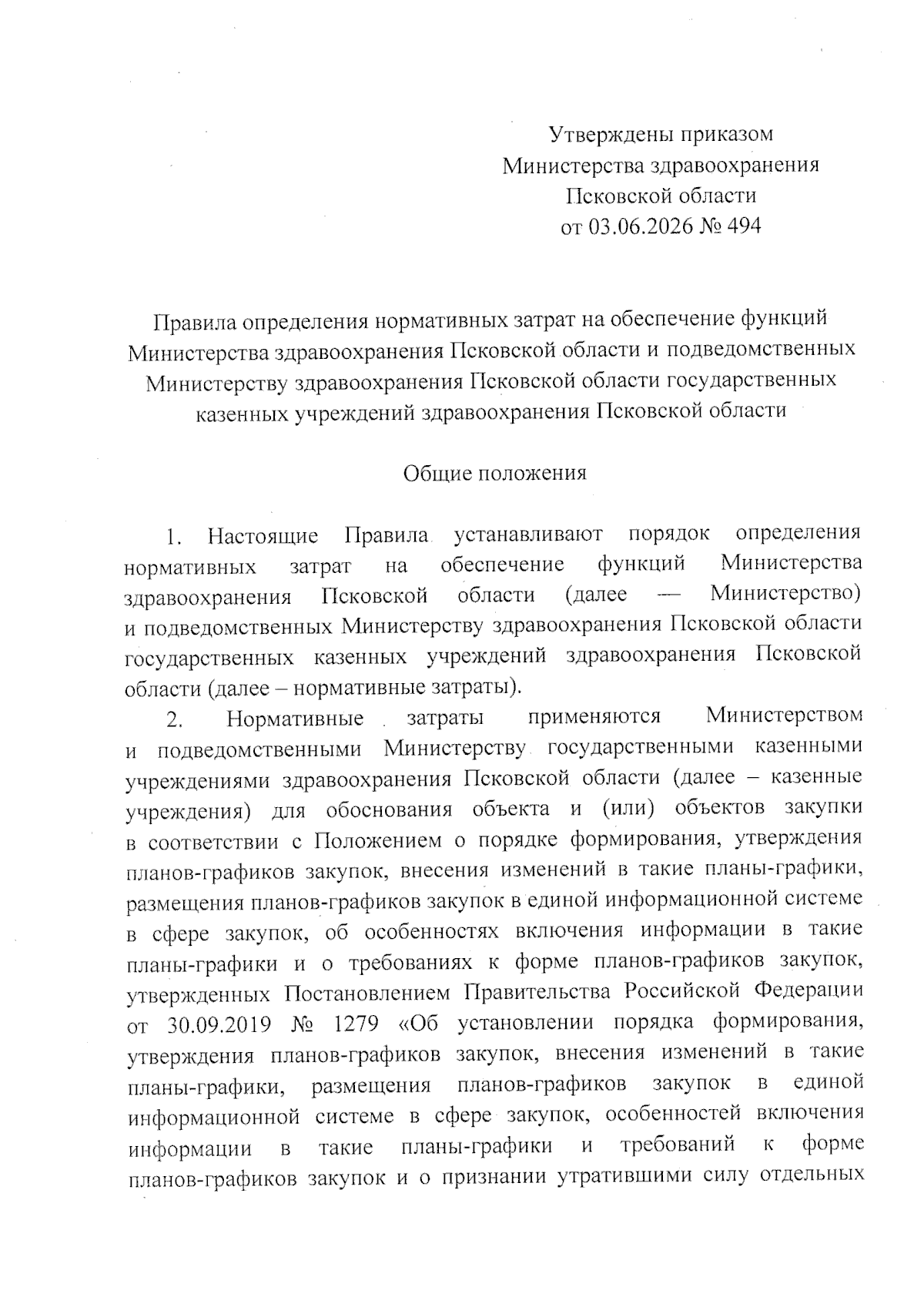 Утверждены приказом
Министерства здравоохранения
Псковской области
от 03.06.2026 № 494

Правила определения нормативных затрат на обеспечение функций Министерства здравоохранения Псковской области и подведомственных Министерству здравоохранения Псковской области государственных казенных учреждений здравоохранения Псковской области

Общие положения

1. Настоящие Правила устанавливают порядок определения нормативных затрат на обеспечение функций Министерства здравоохранения Псковской области (далее — Министерство) и подведомственных Министерству здравоохранения Псковской области государственных казенных учреждений здравоохранения Псковской области (далее – нормативные затраты).

2. Нормативные затраты применяются Министерством и подведомственными Министерству государственными казенными учреждениями здравоохранения Псковской области (далее – казенные учреждения) для обоснования объекта и (или) объектов закупки в соответствии с Положением о порядке формирования, утверждения планов-графиков закупок, внесения изменений в такие планы-графики, размещения планов-графиков закупок в единой информационной системе в сфере закупок, об особенностях включения информации в такие планы-графики и о требованиях к форме планов-графиков закупок, утвержденных Постановлением Правительства Российской Федерации от 30.09.2019 № 1279 «Об установлении порядка формирования, утверждения планов-графиков закупок, внесения изменений в такие планы-графики, размещения планов-графиков закупок в единой информационной системе в сфере закупок, особенностей включения информации в такие планы-графики и требований к форме планов-графиков закупок и о признании утратившими силу отдельных